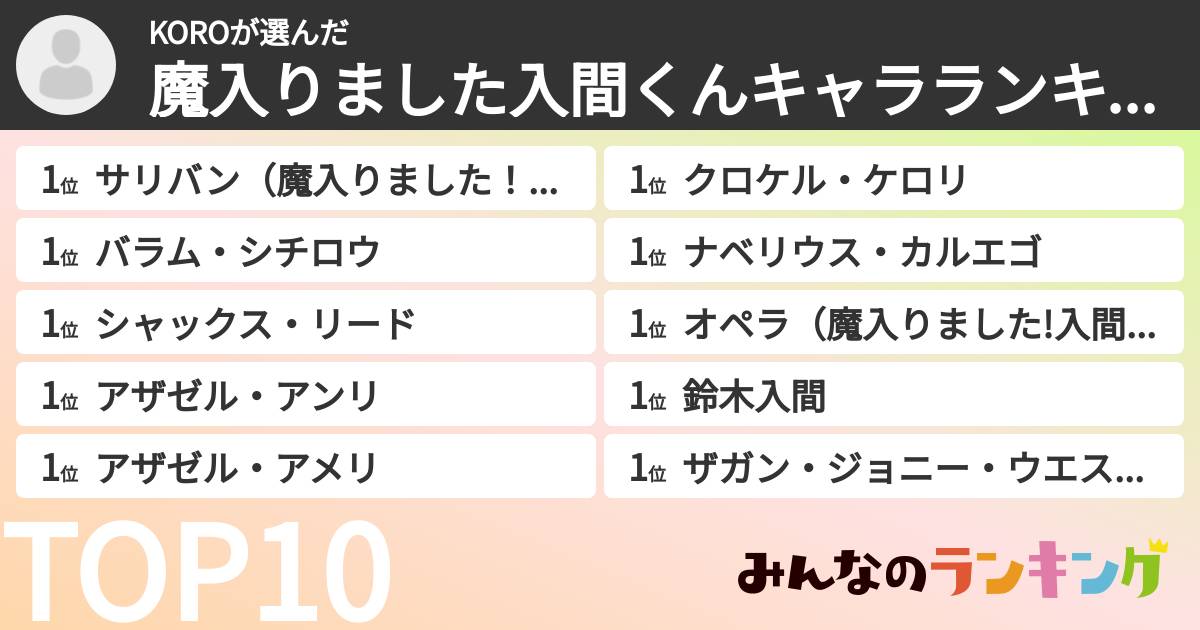 KOROが選んだ
魔入りました入間くんキャラランキ...

1位 サリバン（魔入りました！...
1位 バラム・シチロウ
1位 シャックス・リード
1位 アザゼル・アンリ
1位 アザゼル・アメリ

1位 クロケル・ケロリ
1位 ナベリウス・カルエゴ
1位 オペラ（魔入りました!入間...
1位 鈴木入間
1位 ザガン・ジョニー・ウエス...

TOP10

みんなのランキング